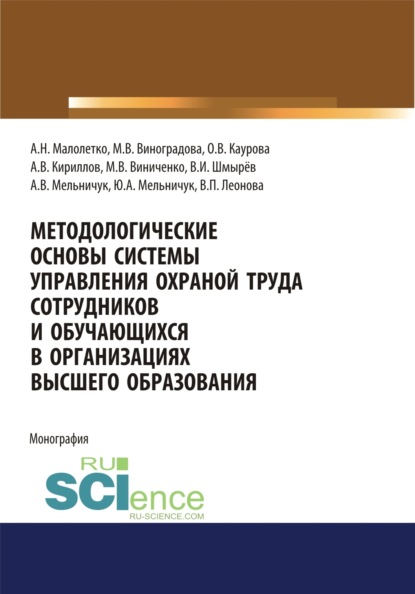 А.Н. Малолетко, М.В. Виноградова, О.В. Каурова
А.В. Кириллов, М.В. Виниченко, В.И. Шмырёв
А.В. Мельничук, Ю.А. Мельничук, В.П. Леонова

МЕТОДОЛОГИЧЕСКИЕ ОСНОВЫ СИСТЕМЫ УПРАВЛЕНИЯ ОХРАНОЙ ТРУДА СОТРУДНИКОВ И ОБУЧАЮЩИХСЯ В ОРГАНИЗАЦИЯХ ВЫСШЕГО ОБРАЗОВАНИЯ

Монография

RU SCIence
RU-SCIENCE.COM